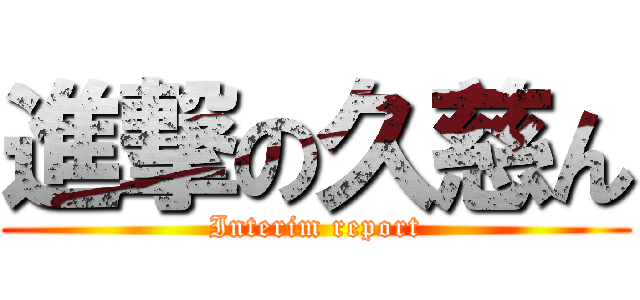 進撃の久慈ん
Interim report